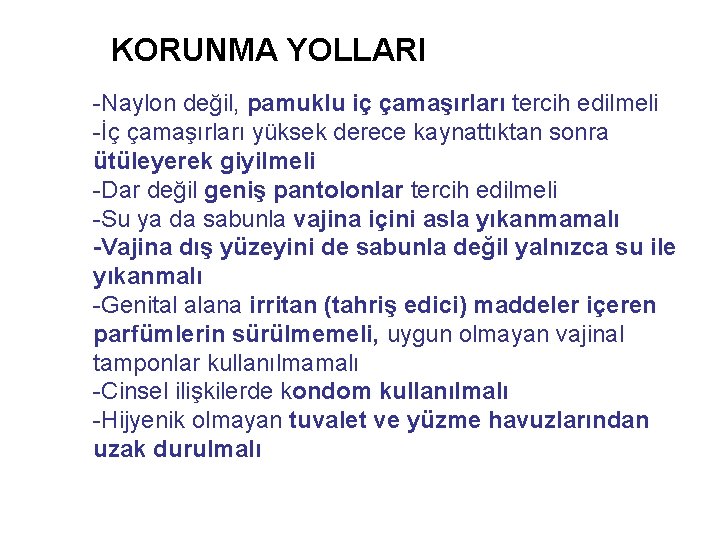 KORUNMA YOLLARI

-Naylon değil, pamuklu iç çamaşırları tercih edilmeli
-İç çamaşırları yüksek derece kaynattıktan sonra ütüleyerek giyilmeli
-Dar değil geniş pantolonlar tercih edilmeli
-Su ya da sabunla vajina içini asla yıkanmamalı
-Vajina dış yüzeyini de sabunla değil yalnızca su ile yıkanmalı
-Genital alana irritan (tahriş edici) maddeler içeren parfümlerin sürülmemeli, uygun olmayan vajinal tamponlar kullanılmamalı
-Cinsel ilişkilerde kondom kullanılmalı
-Hijyenik olmayan tuvalet ve yüzme havuzlarından uzak durulmalı